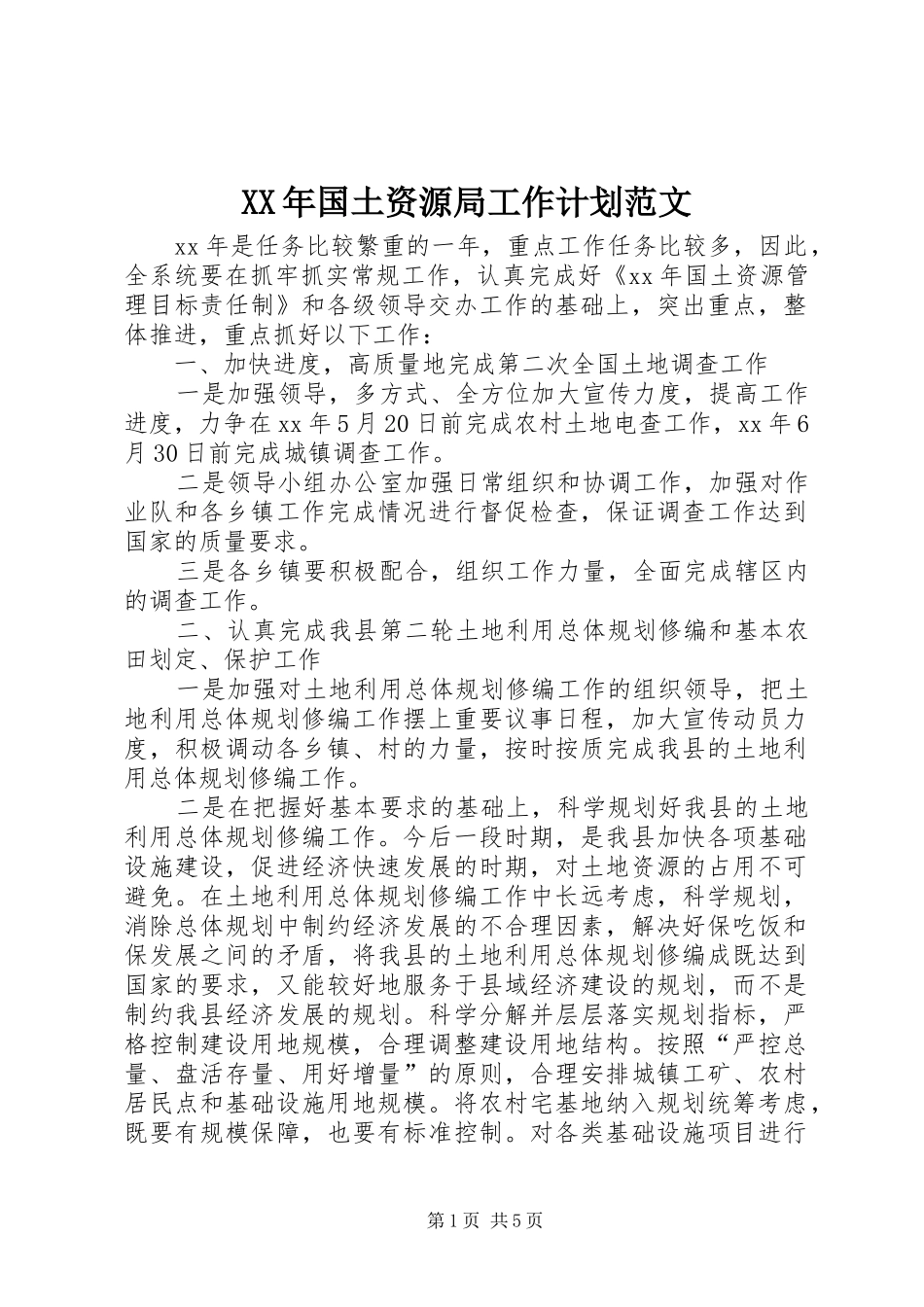 XX年国土资源局工作计划范文

xx年是任务比较繁重的一年，重点工作任务比较多，因此，全系统要在抓牢抓实常规工作，认真完成好《xx年国土资源管理目标责任制》和各级领导交办工作的基础上，突出重点，整体推进，重点抓好以下工作：

一、加快进度，高质量地完成第二次全国土地调查工作

一是加强领导，多方式、全方位加大宣传力度，提高工作进度，力争在xx年5月20日前完成农村土地电查工作，xx年6月30日前完成城镇调查工作。

二是领导小组办公室加强日常组织和协调工作，加强对作业队和各乡镇工作完成情况进行督促检查，保证调查工作达到国家的质量要求。

三是各乡镇要积极配合，组织工作力量，全面完成辖区内的调查工作。

二、认真完成我县第二轮土地利用总体规划修编和基本农田划定、保护工作

一是加强对土地利用总体规划修编工作的组织领导，把土地利用总体规划修编工作摆上重要议事日程，加大宣传动员力度，积极调动各乡镇、村的力量，按时按质完成我县的土地利用总体规划修编工作。

二是在把握好基本要求的基础上，科学规划好我县的土地利用总体规划修编工作。今后一段时期，是我县加快各项基础设施建设，促进经济快速发展的时期，对土地资源的占用不可避免。在土地利用总体规划修编工作中长远考虑，科学规划，消除总体规划中制约经济发展的不合理因素，解决好保吃饭和保发展之间的矛盾，将我县的土地利用总体规划修编成既达到国家的要求，又能较好地服务于县域经济建设的规划，而不是制约我县经济发展的规划。科学分解并层层落实规划指标，严格控制建设用地规模，合理调整建设用地结构。按照“严控总量、盘活存量、用好增量”的原则，合理安排城镇工矿、农村居民点和基础设施用地规模。将农村宅基地纳入规划统筹考虑，既要有规模保障，也要有标准控制。对各类基础设施项目进行

第1页 共5页